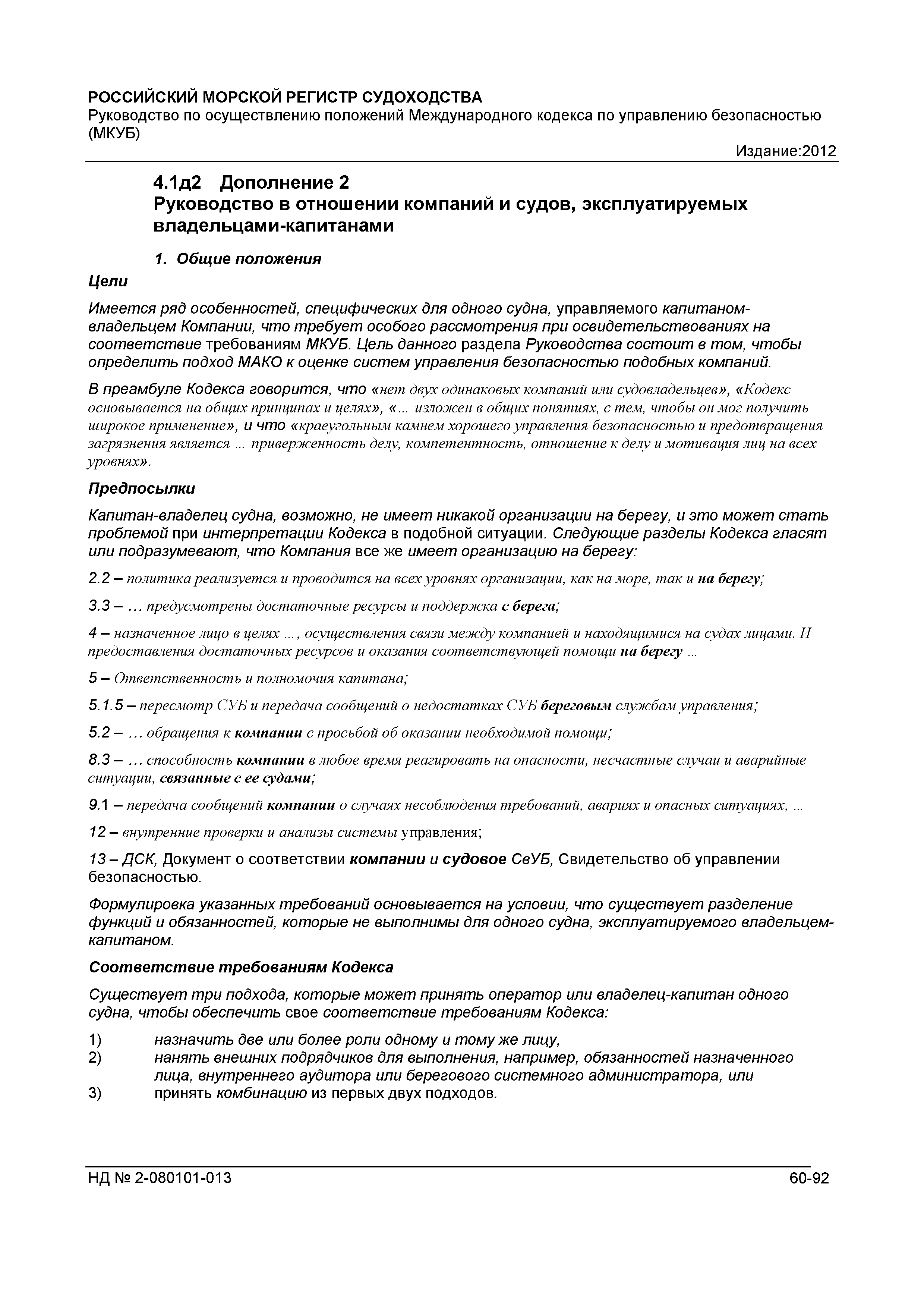 РОССИЙСКИЙ МОРСКОЙ РЕГИСТР СУДОХОДСТВА
Руководство по осуществлению положений Международного кодекса по управлению безопасностью (МКУБ)

Издание:2012

4.1д2 Дополнение 2
Руководство в отношении компаний и судов, эксплуатируемых владельцами-капитанами

1. Общие положения

Цели

Имеется ряд особенностей, специфических для одного судна, управляемого капитаном-владельцем Компании, что требует особого рассмотрения при освидетельствованиях на соответствие требованиям МКУБ. Цель данного раздела Руководства состоит в том, чтобы определить подход МАКО к оценке систем управления безопасностью подобных компаний.

В преамбуле Кодекса говорится, что «нет двух одинаковых компаний или судовладельцев», «Кодекс основывается на общих принципах и целях», «... изложен в общих понятиях, с тем, чтобы он мог получить широкое применение», и что «краеугольным камнем хорошего управления безопасностью и предотвращения загрязнения является ... приверженность делу, компетентность, отношение к делу и мотивация лиц на всех уровнях».

Предпосылки

Капитан-владелец судна, возможно, не имеет никакой организации на берегу, и это может стать проблемой при интерпретации Кодекса в подобной ситуации. Следующие разделы Кодекса гласят или подразумевают, что Компания все же имеет организацию на берегу:

2.2 – политика реализуется и проводится на всех уровнях организации, как на море, так и на берегу;

3.3 – ... предусмотрены достаточные ресурсы и поддержка с берега;

4 – назначенное лицо в целях ..., осуществления связи между компанией и находящимися на судах лицами. И предоставления достаточных ресурсов и оказания соответствующей помощи на берегу ...

5 – Ответственность и полномочия капитана;

5.1.5 – пересмотр СУБ и передача сообщений о недостатках СУБ береговым службам управления;

5.2 – ... обращения к компании с просьбой об оказании необходимой помощи;

8.3 – ... способность компании в любое время реагировать на опасности, несчастные случаи и аварийные ситуации, связанные с ее судами;

9.1 – передача сообщений компании о случаях несоблюдения требований, авариях и опасных ситуациях, ...

12 – внутренние проверки и анализы системы управления;

13 – ДСК, Документ о соответствии компании и судовое СвУБ, Свидетельство об управлении безопасностью.

Формулировка указанных требований основывается на условии, что существует разделение функций и обязанностей, которые не выполнимы для одного судна, эксплуатируемого владельцем-капитаном.

Соответствие требованиям Кодекса

Существует три подхода, которые может принять оператор или владелец-капитан одного судна, чтобы обеспечить свое соответствие требованиям Кодекса:

1) назначить две или более роли одному и тому же лицу,
2) нанять внешних подрядчиков для выполнения, например, обязанностей назначенного лица, внутреннего аудитора или берегового системного администратора, или
3) принять комбинацию из первых двух подходов.

НД № 2-080101-013 60-92